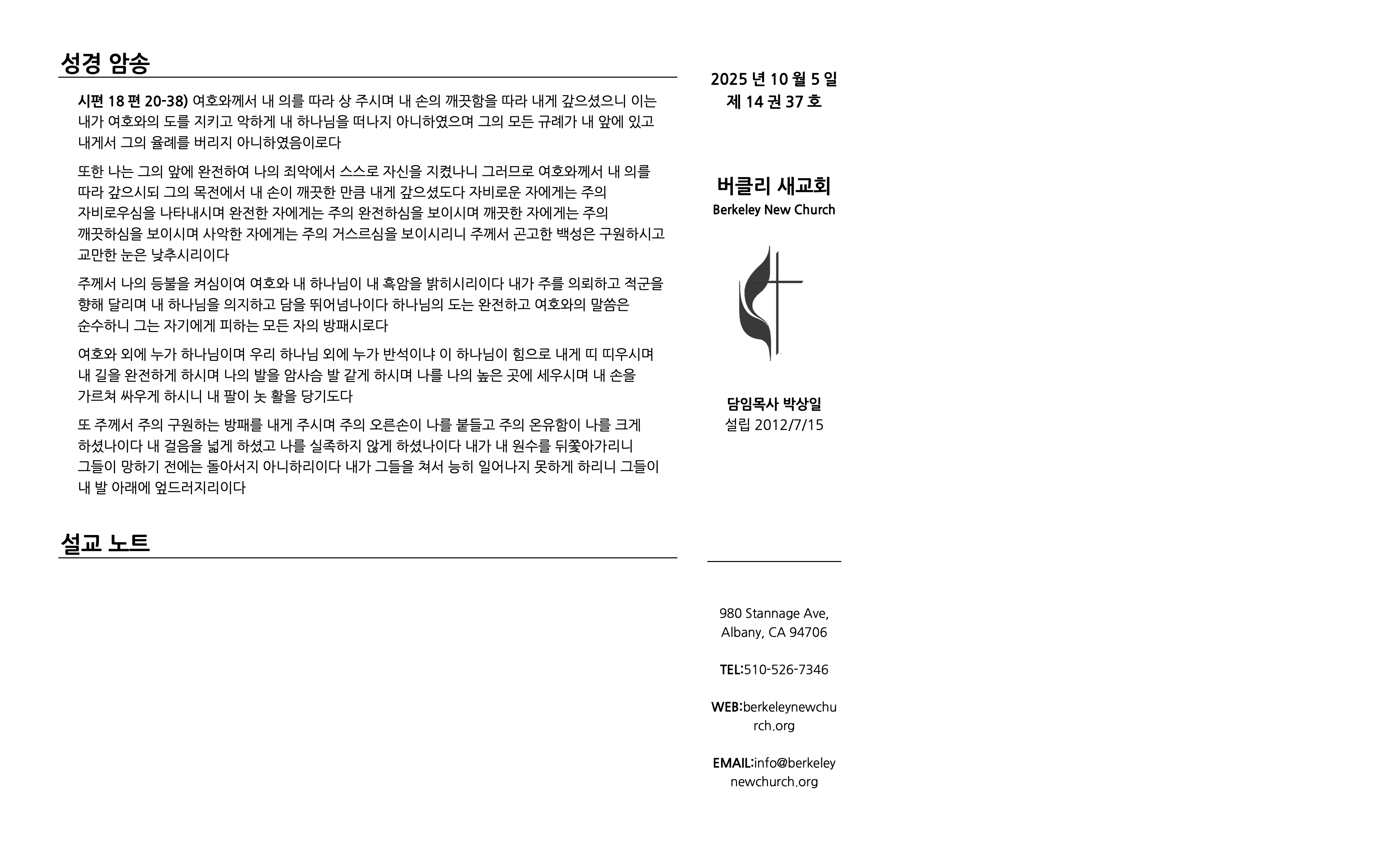 성경 암송

시편 18 편 20-38) 여호와께서 내 의를 따라 상 주시며 내 손의 깨끗함을 따라 내게 갚으셨으니 이는 내가 여호와의 도를 지키고 악하게 내 하나님을 떠나지 아니하였으며 그의 모든 규례가 내 앞에 있고 내게서 그의 율례를 버리지 아니하였음이로다

또한 나는 그의 앞에 완전하여 나의 죄악에서 스스로 자신을 지켰나니 그러므로 여호와께서 내 의를 따라 갚으시되 그의 목전에서 내 손이 깨끗한 만큼 내게 갚으셨도다 자비로운 자에게는 주의 자비로우심을 나타내시며 완전한 자에게는 주의 완전하심을 보이시며 깨끗한 자에게는 주의 깨끗하심을 보이시며 사악한 자에게는 주의 거스르심을 보이시리니 주께서 곤고한 백성은 구원하시고 교만한 눈은 낮추시리이다

주께서 나의 등불을 켜심이여 여호와 내 하나님이 내 흑암을 밝히시리이다 내가 주를 의뢰하고 적군을 향해 달리며 내 하나님을 의지하고 담을 뛰어넘나이다 하나님의 도는 완전하고 여호와의 말씀은 순수하니 그는 자기에게 피하는 모든 자의 방패시로다

여호와 외에 누가 하나님이며 우리 하나님 외에 누가 반석이냐 이 하나님이 힘으로 내게 띠 띠우시며 내 길을 완전하게 하시며 나의 발을 암사슴 발 같게 하시며 나를 나의 높은 곳에 세우시며 내 손을 가르쳐 싸우게 하시니 내 팔이 놋 활을 당기도다

또 주께서 주의 구원하는 방패를 내게 주시며 주의 오른손이 나를 붙들고 주의 온유함이 나를 크게 하셨나이다 내 걸음을 넓게 하셨고 나를 실족하지 않게 하셨나이다 내가 내 원수를 뒤쫓아가리니 그들이 망하기 전에는 돌아서지 아니하리이다 내가 그들을 쳐서 능히 일어나지 못하게 하리니 그들이 내 발 아래에 엎드러지리이다

설교 노트

2025 년 10 월 5 일
제 14 권 37 호

버클리 새교회
Berkeley New Church

담임목사 박상일
설립 2012/7/15

980 Stannage Ave,
Albany, CA 94706

TEL:510-526-7346

WEB:berkeleynewchurch.org

EMAIL:info@berkeleynewchurch.org